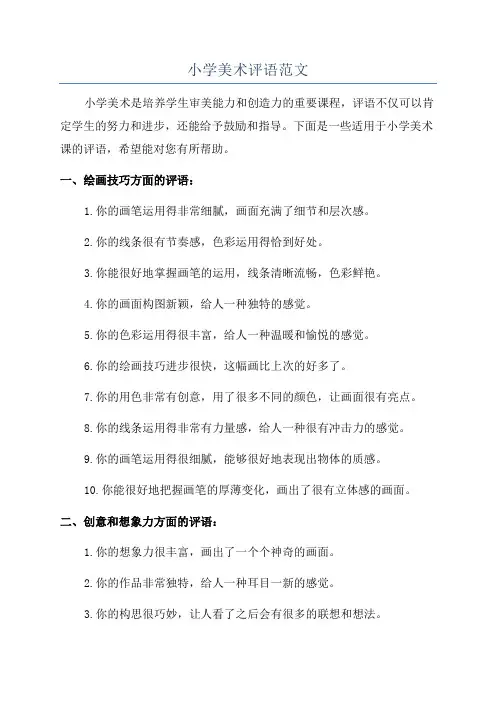 小学美术评语范文

小学美术是培养学生审美能力和创造力的重要课程，评语不仅可以肯定学生的努力和进步，还能给予鼓励和指导。下面是一些适用于小学美术课的评语，希望能对您有所帮助。

一、绘画技巧方面的评语：

1. 你的画笔运用得非常细腻，画面充满了细节和层次感。

2. 你的线条很有节奏感，色彩运用得恰到好处。

3. 你能很好地掌握画笔的运用，线条清晰流畅，色彩鲜艳。

4. 你的画面构图新颖，给人一种独特的感觉。

5. 你的色彩运用得很丰富，给人一种温暖和愉悦的感觉。

6. 你的绘画技巧进步很快，这幅画比上次的好多了。

7. 你的用色非常有创意，用了很多不同的颜色，让画面很有亮点。

8. 你的线条运用得非常有力量感，给人一种很有冲击力的感觉。

9. 你的画笔运用得很细腻，能够很好地表现出物体的质感。

10. 你能很好地把握画笔的厚薄变化，画出了很有立体感的画面。

二、创意和想象力方面的评语：

1. 你的想象力很丰富，画出了一个个神奇的画面。

2. 你的作品非常独特，给人一种耳目一新的感觉。

3. 你的构思很巧妙，让人看了之后会有很多的联想和想法。